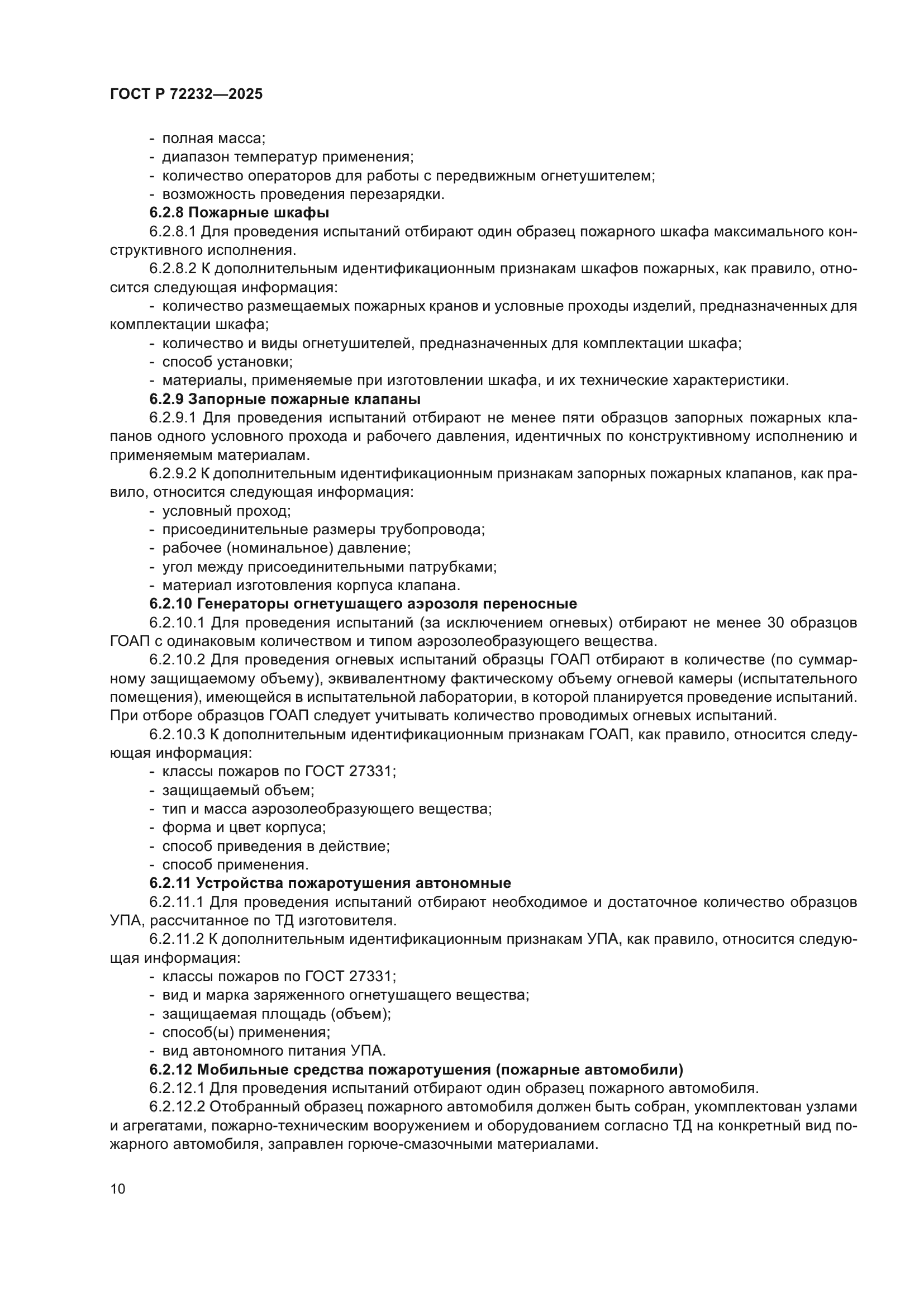 ГОСТ Р 72232—2025

- полная масса;
- диапазон температур применения;
- количество операторов для работы с передвижным огнетушителем;
- возможность проведения перезарядки.

6.2.8 Пожарные шкафы

6.2.8.1 Для проведения испытаний отбирают один образец пожарного шкафа максимального конструктивного исполнения.

6.2.8.2 К дополнительным идентификационным признакам шкафов пожарных, как правило, относится следующая информация:

- количество размещаемых пожарных кранов и условные проходы изделий, предназначенных для комплектации шкафа;
- количество и виды огнетушителей, предназначенных для комплектации шкафа;
- способ установки;
- материалы, применяемые при изготовлении шкафа, и их технические характеристики.

6.2.9 Запорные пожарные клапаны

6.2.9.1 Для проведения испытаний отбирают не менее пяти образцов запорных пожарных клапанов одного условного прохода и рабочего давления, идентичных по конструктивному исполнению и применяемым материалам.

6.2.9.2 К дополнительным идентификационным признакам запорных пожарных клапанов, как правило, относится следующая информация:

- условный проход;
- присоединительные размеры трубопровода;
- рабочее (номинальное) давление;
- угол между присоединительными патрубками;
- материал изготовления корпуса клапана.

6.2.10 Генераторы огнетушащего аэрозоля переносные

6.2.10.1 Для проведения испытаний (за исключением огневых) отбирают не менее 30 образцов ГОАП с одинаковым количеством и типом аэрозолеобразующего вещества.

6.2.10.2 Для проведения огневых испытаний образцы ГОАП отбирают в количестве (по суммарному защищаемому объему), эквивалентному фактическому объему огневой камеры (испытательного помещения), имеющейся в испытательной лаборатории, в которой планируется проведение испытаний. При отборе образцов ГОАП следует учитывать количество проводимых огневых испытаний.

6.2.10.3 К дополнительным идентификационным признакам ГОАП, как правило, относится следующая информация:

- классы пожаров по ГОСТ 27331;
- защищаемый объем;
- тип и масса аэрозолеобразующего вещества;
- форма и цвет корпуса;
- способ приведения в действие;
- способ применения.

6.2.11 Устройства пожаротушения автономные

6.2.11.1 Для проведения испытаний отбирают необходимое и достаточное количество образцов УПА, рассчитанное по ТД изготовителя.

6.2.11.2 К дополнительным идентификационным признакам УПА, как правило, относится следующая информация:

- классы пожаров по ГОСТ 27331;
- вид и марка заряженного огнетушащего вещества;
- защищаемая площадь (объем);
- способ(ы) применения;
- вид автономного питания УПА.

6.2.12 Мобильные средства пожаротушения (пожарные автомобили)

6.2.12.1 Для проведения испытаний отбирают один образец пожарного автомобиля.

6.2.12.2 Отобранный образец пожарного автомобиля должен быть собран, укомплектован узлами и агрегатами, пожарно-техническим вооружением и оборудованием согласно ТД на конкретный вид пожарного автомобиля, заправлен горюче-смазочными материалами.

10